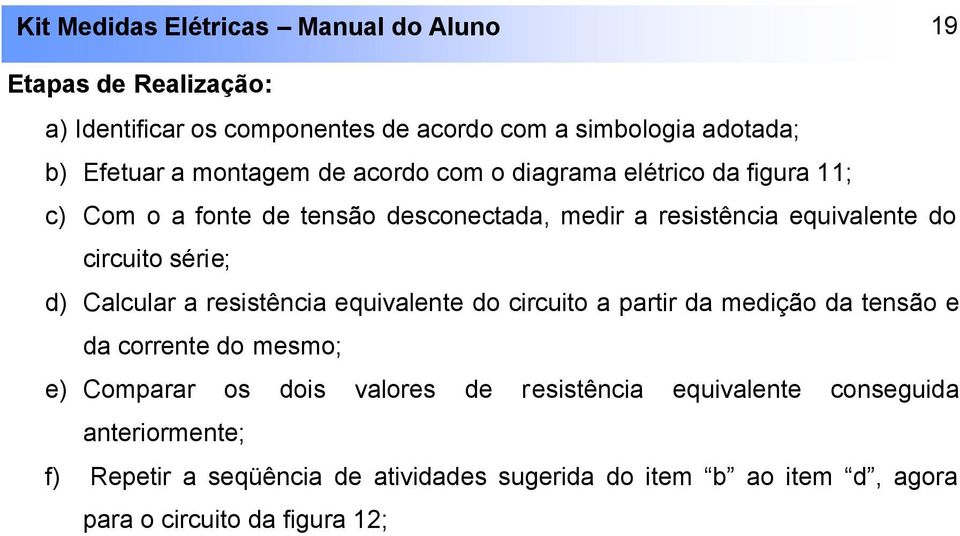 Kit Medidas Elétricas – Manual do Aluno 19

Etapas de Realização:

a) Identificar os componentes de acordo com a simbologia adotada;

b) Efetuar a montagem de acordo com o diagrama elétrico da figura 11;

c) Com o a fonte de tensão desconectada, medir a resistência equivalente do circuito série;

d) Calcular a resistência equivalente do circuito a partir da medição da tensão e da corrente do mesmo;

e) Comparar os dois valores de resistência equivalente conseguida anteriormente;

f) Repetir a seqüência de atividades sugerida do item “b” ao item “d”, agora para o circuito da figura 12;